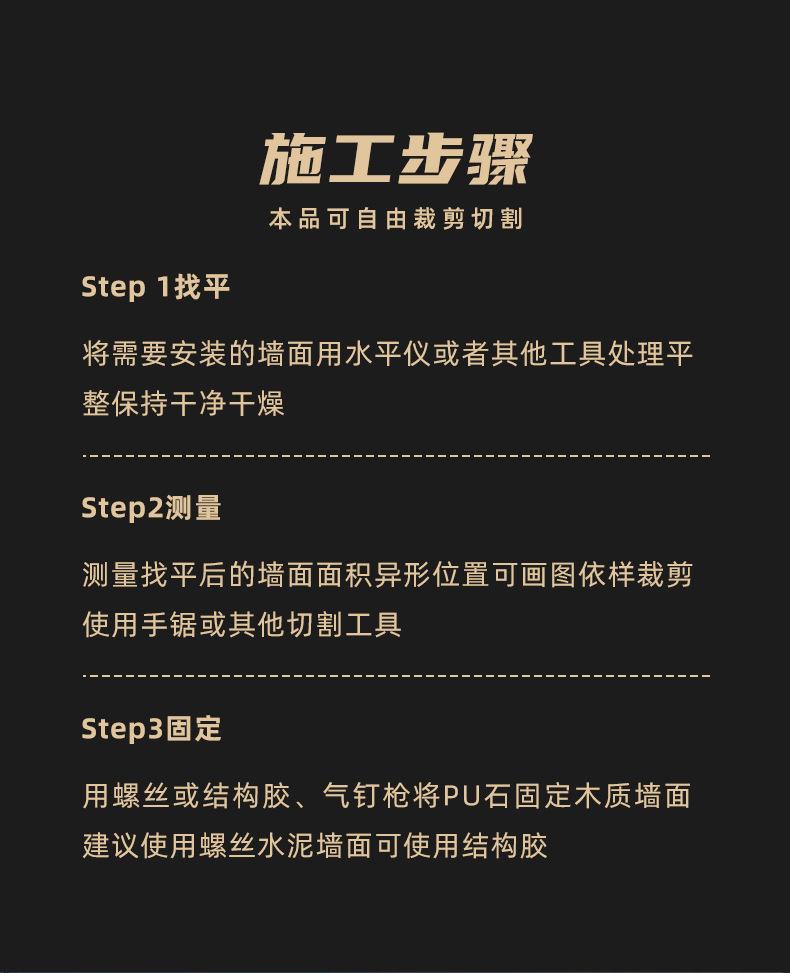 施工步骤
本品可自由裁剪切割

Step 1找平

将需要安装的墙面用水平仪或者其他工具处理平整保持干净干燥

Step2测量

测量找平后的墙面面积异形位置可画图依样裁剪使用手锯或其他切割工具

Step3固定

用螺丝或结构胶、气钉枪将PU石固定木质墙面建议使用螺丝水泥墙面可使用结构胶